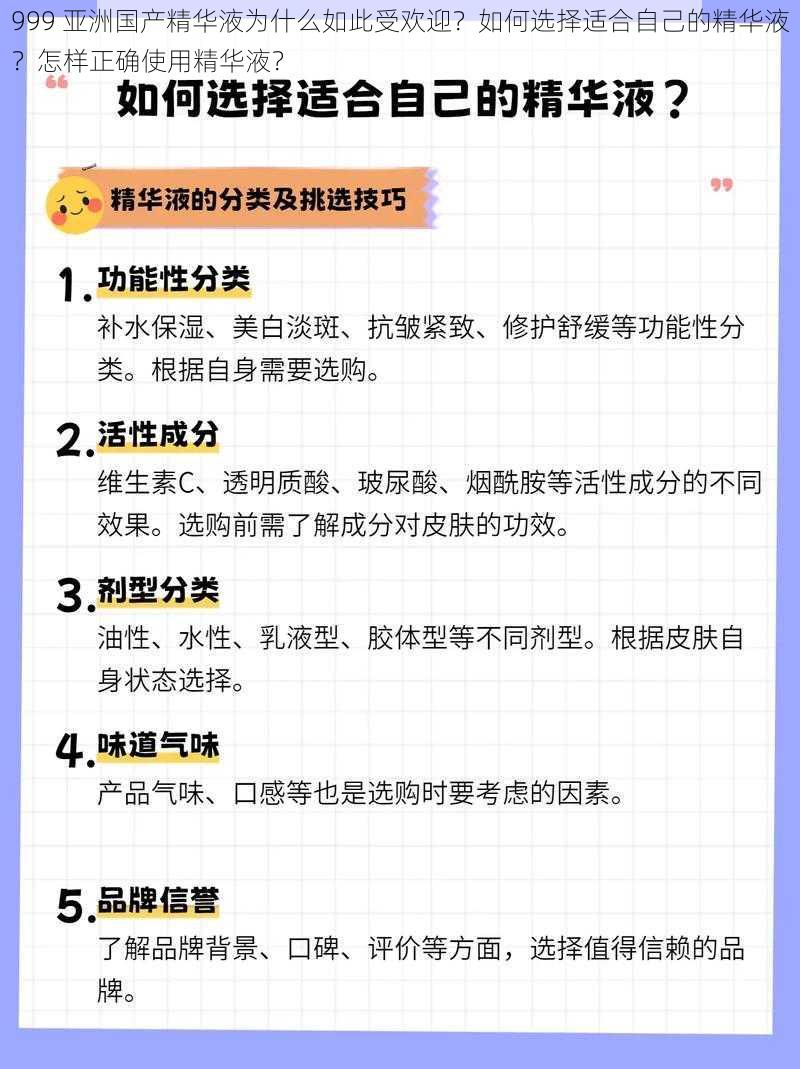 999 亚洲国产精华液为什么如此受欢迎？如何选择适合自己的精华液？怎样正确使用精华液？

如何选择适合自己的精华液？

精华液的分类及挑选技巧

1. 功能性分类
补水保湿、美白淡斑、抗皱紧致、修护舒缓等功能性分类。根据自身需要选购。

2. 活性成分
维生素C、透明质酸、玻尿酸、烟酰胺等活性成分的不同效果。选购前需了解成分对皮肤的功效。

3. 剂型分类
油性、水性、乳液型、胶体型等不同剂型。根据皮肤自身状态选择。

4. 味道气味
产品气味、口感等也是选购时要考虑的因素。

5. 品牌信誉
了解品牌背景、口碑、评价等方面，选择值得信赖的品牌。